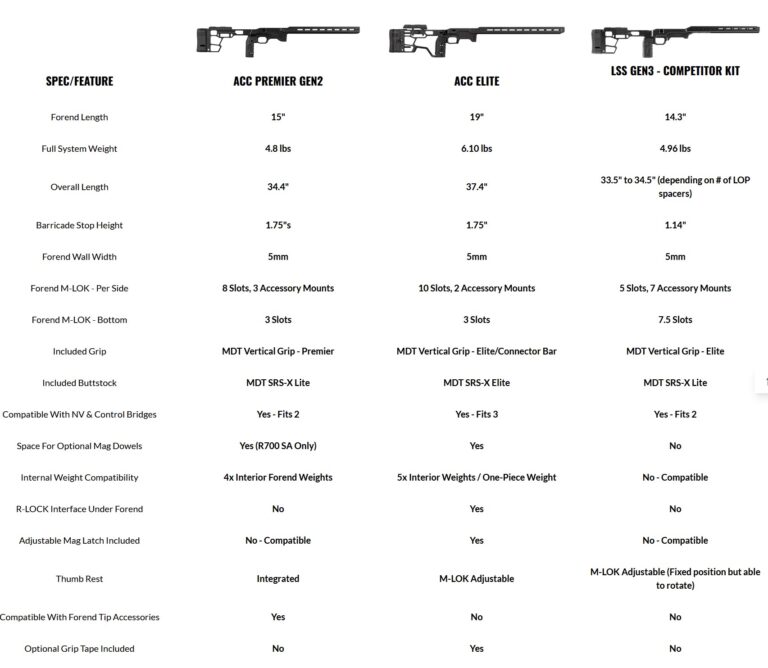 | SPEC/FEATURE | ACC PREMIER GEN2 | ACC ELITE | LSS GEN3 - COMPETITOR KIT |
|---|---|---|---|
| Forend Length | 15" | 19" | 14.3" |
| Full System Weight | 4.8 lbs | 6.10 lbs | 4.96 lbs |
| Overall Length | 34.4" | 37.4" | 33.5" to 34.5" (depending on # of LOP spacers) |
| Barricade Stop Height | 1.75"s | 1.75" | 1.14" |
| Forend Wall Width | 5mm | 5mm | 5mm |
| Forend M-LOK - Per Side | 8 Slots, 3 Accessory Mounts | 10 Slots, 2 Accessory Mounts | 5 Slots, 7 Accessory Mounts |
| Forend M-LOK - Bottom | 3 Slots | 3 Slots | 7.5 Slots |
| Included Grip | MDT Vertical Grip - Premier | MDT Vertical Grip - Elite/Connector Bar | MDT Vertical Grip - Elite |
| Included Buttstock | MDT SRS-X Lite | MDT SRS-X Elite | MDT SRS-X Lite |
| Compatible With NV & Control Bridges | Yes - Fits 2 | Yes - Fits 3 | Yes - Fits 2 |
| Space For Optional Mag Dowels | Yes (R700 SA Only) | Yes | No |
| Internal Weight Compatibility | 4x Interior Forend Weights | 5x Interior Weights / One-Piece Weight | No - Compatible |
| R-LOCK Interface Under Forend | No | Yes | No |
| Adjustable Mag Latch Included | No - Compatible | Yes | No - Compatible |
| Thumb Rest | Integrated | M-LOK Adjustable | M-LOK Adjustable (Fixed position but able to rotate) |
| Compatible With Forend Tip Accessories | Yes | No | No |
| Optional Grip Tape Included | No | Yes | No |